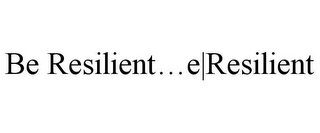 Be Resilient…e|Resilient